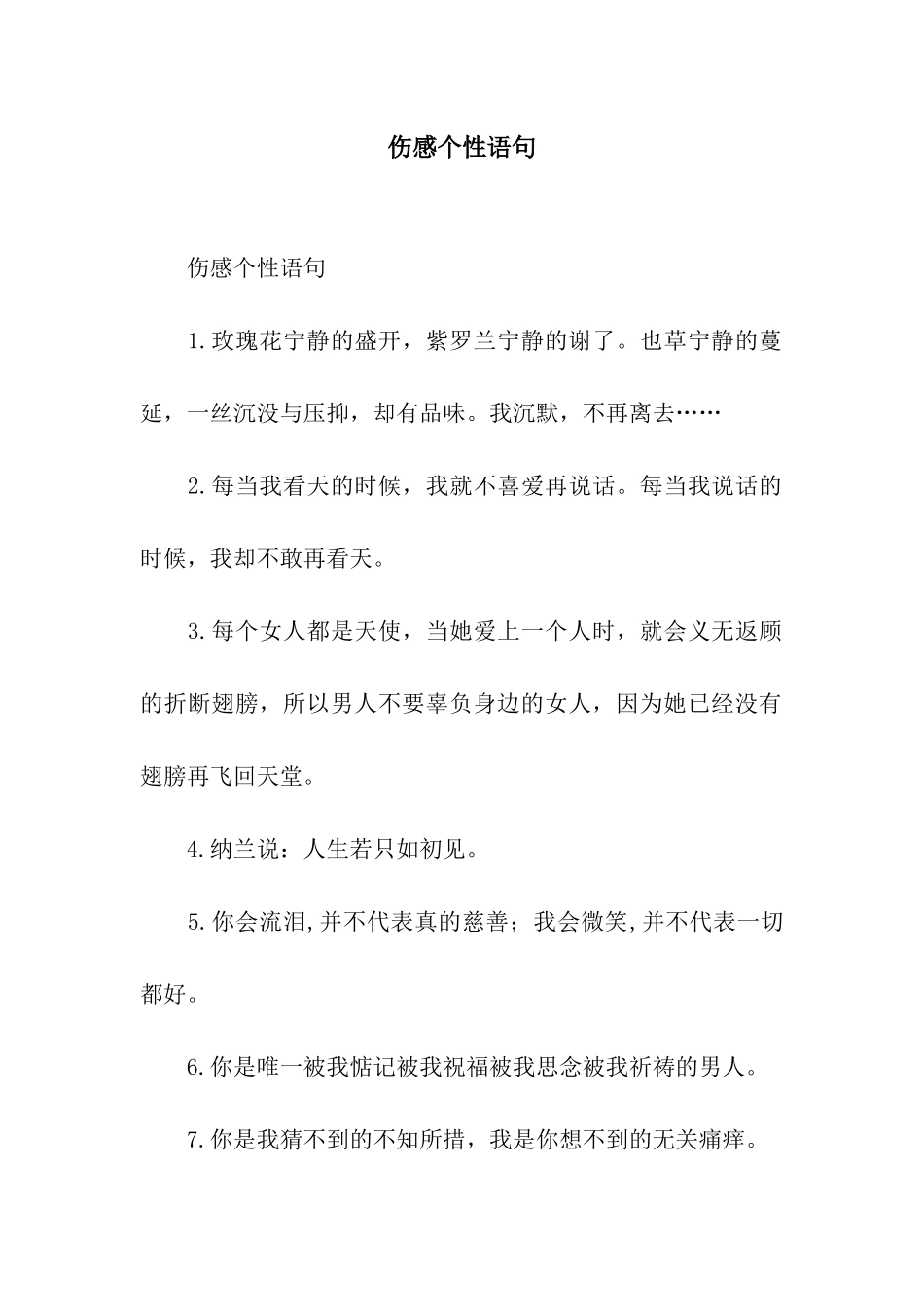 伤感个性语句

伤感个性语句

1.玫瑰花宁静的盛开，紫罗兰宁静的谢了。也草宁静的蔓延，一丝沉没与压抑，却有品味。我沉默，不再离去……

2.每当我看天的时候，我就不喜爱再说话。每当我说话的时候，我却不敢再看天。

3.每个女人都是天使，当她爱上一个人时，就会义无返顾的折断翅膀，所以男人不要辜负身边的女人，因为她已经没有翅膀再飞回天堂。

4.纳兰说：人生若只如初见。

5.你会流泪,并不代表真的慈善；我会微笑,并不代表一切都好。

6.你是唯一被我惦记被我祝福被我思念被我祈祷的男人。

7.你是我猜不到的不知所措，我是你想不到的无关痛痒。